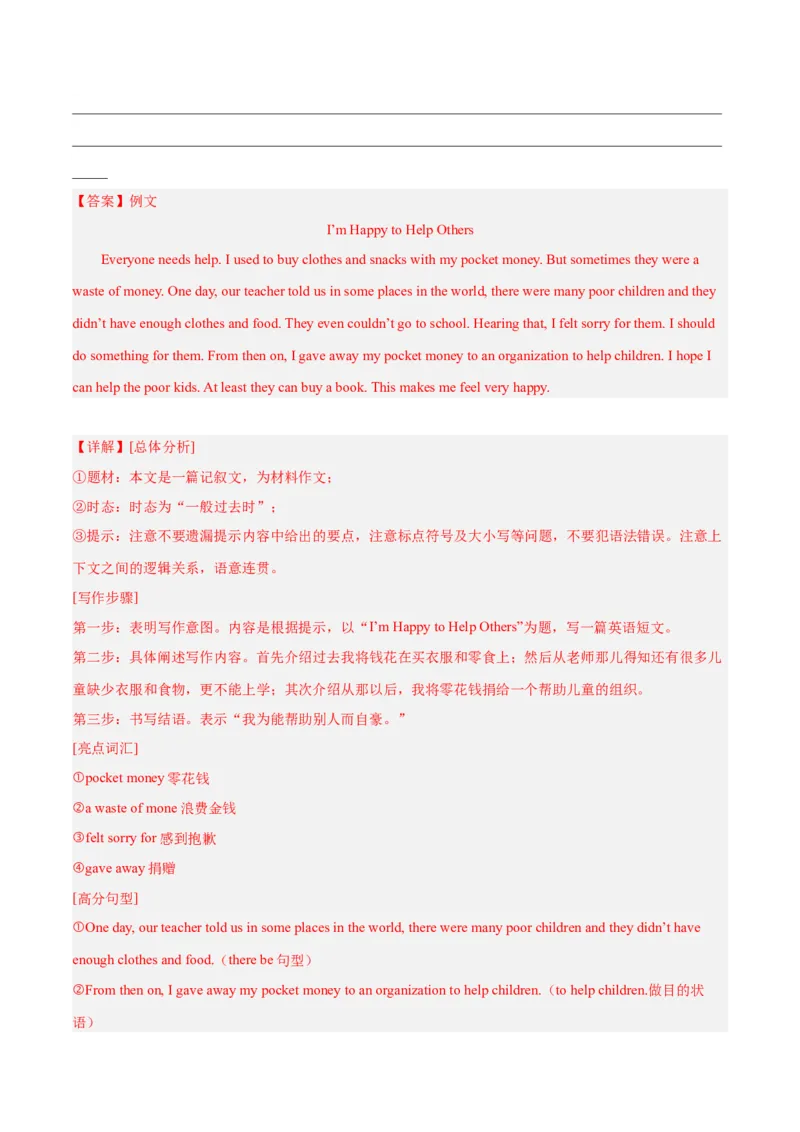 【答案】例文

I'm Happy to Help Others

Everyone needs help. I used to buy clothes and snacks with my pocket money. But sometimes they were a waste of money. One day, our teacher told us in some places in the world, there were many poor children and they didn't have enough clothes and food. They even couldn't go to school. Hearing that, I felt sorry for them. I should do something for them. From then on, I gave away my pocket money to an organization to help children. I hope I can help the poor kids. At least they can buy a book. This makes me feel very happy.

【详解】[总体分析]

①题材：本文是一篇记叙文，为材料作文；

②时态：时态为“一般过去时”；

③提示：注意不要遗漏提示内容中给出的要点，注意标点符号及大小写等问题，不要犯语法错误。注意上下文之间的逻辑关系，语意连贯。

[写作步骤]

第一步：表明写作意图。内容是根据提示，以“I'm Happy to Help Others”为题，写一篇英语短文。

第二步：具体阐述写作内容。首先介绍过去我将钱花在买衣服和零食上；然后从老师那儿得知还有很多儿童缺少衣服和食物，更不能上学；其次介绍从那以后，我将零花钱捐给一个帮助儿童的组织。

第三步：书写结语。表示“我为能帮助别人而自豪。”

[亮点词汇]

①pocket money 零花钱

②a waste of mone 浪费金钱

③felt sorry for 感到抱歉

④gave away 捐赠

[高分句型]

①One day, our teacher told us in some places in the world, there were many poor children and they didn't have enough clothes and food.（there be 句型）

②From then on, I gave away my pocket money to an organization to help children.（to help children.做目的状语）